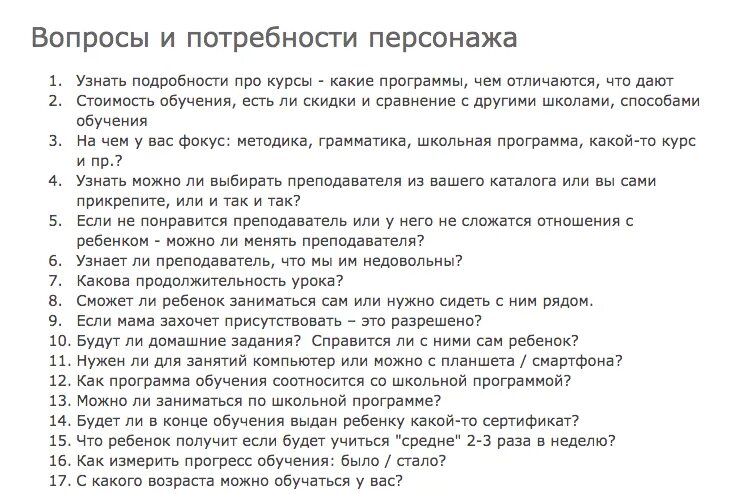 Вопросы и потребности персонажа

1. Узнать подробности про курсы - какие программы, чем отличаются, что дают
2. Стоимость обучения, есть ли скидки и сравнение с другими школами, способами обучения
3. На чем у вас фокус: методика, грамматика, школьная программа, какой-то курс и пр.?
4. Узнать можно ли выбирать преподавателя из вашего каталога или вы сами прикрепите, или и так и так?
5. Если не понравится преподаватель или у него не сложатся отношения с ребенком - можно ли менять преподавателя?
6. Узнает ли преподаватель, что мы им недовольны?
7. Какова продолжительность урока?
8. Сможет ли ребенок заниматься сам или нужно сидеть с ним рядом.
9. Если мама захочет присутствовать – это разрешено?
10. Будут ли домашние задания? Справится ли с ними сам ребенок?
11. Нужен ли для занятий компьютер или можно с планшета / смартфона?
12. Как программа обучения соотносится со школьной программой?
13. Можно ли заниматься по школьной программе?
14. Будет ли в конце обучения выдан ребенку какой-то сертификат?
15. Что ребенок получит если будет учиться "средне" 2-3 раза в неделю?
16. Как измерить прогресс обучения: было / стало?
17. С какого возраста можно обучаться у вас?